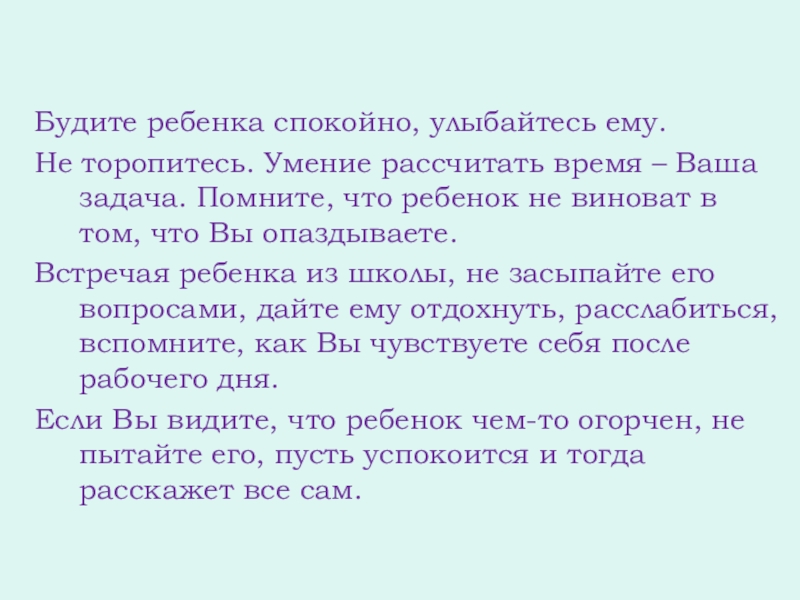 Будите ребенка спокойно, улыбайтесь ему.

Не торопитесь. Умение рассчитать время – Ваша задача. Помните, что ребенок не виноват в том, что Вы опаздываете.

Встречая ребенка из школы, не засыпайте его вопросами, дайте ему отдохнуть, расслабиться, вспомните, как Вы чувствуете себя после рабочего дня.

Если Вы видите, что ребенок чем-то огорчен, не пытайте его, пусть успокоится и тогда расскажет все сам.